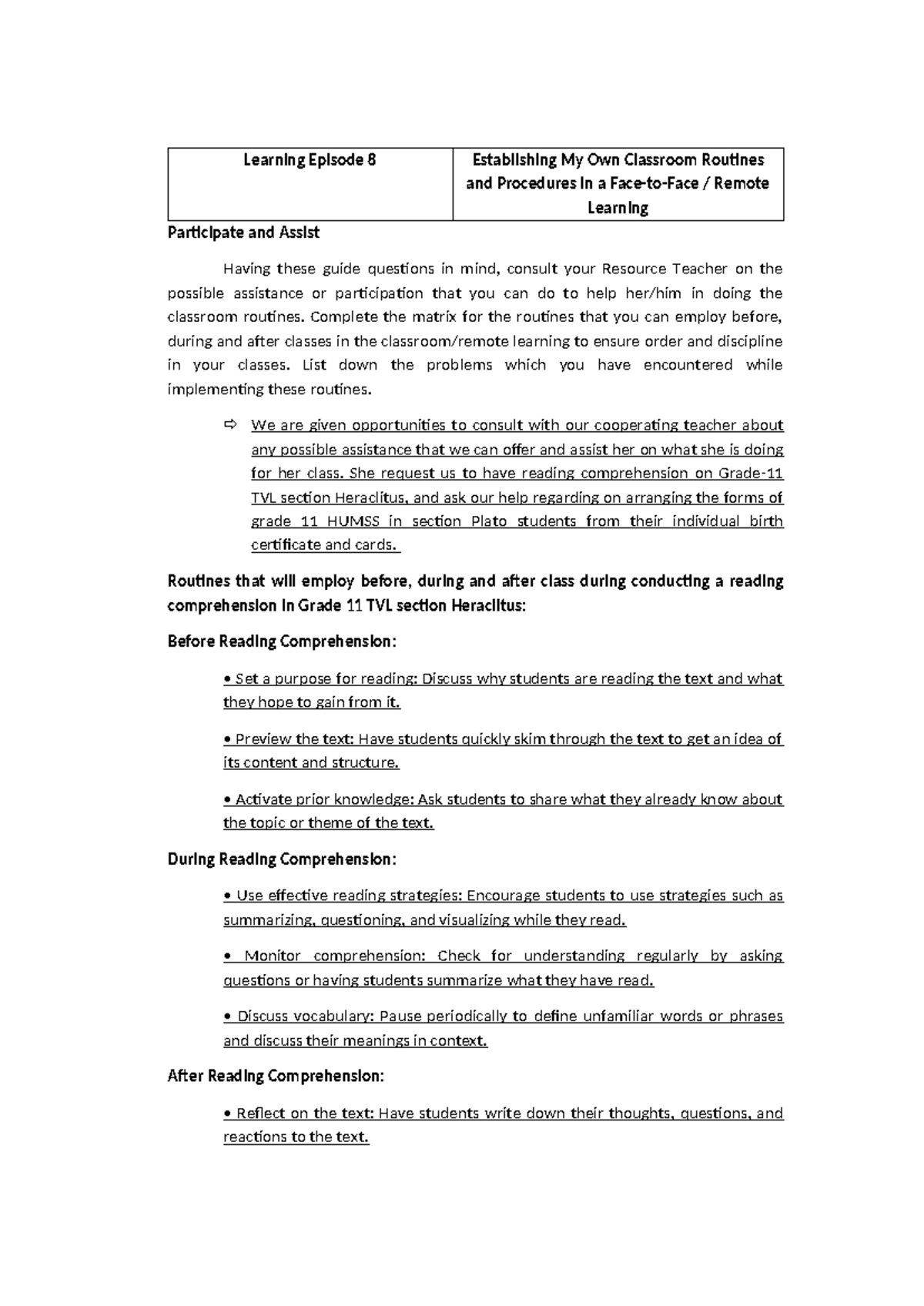 | Learning Episode 8 | Establishing My Own Classroom Routines and Procedures in a Face-to-Face / Remote Learning |
|---|---|

Participate and Assist

Having these guide questions in mind, consult your Resource Teacher on the possible assistance or participation that you can do to help her/him in doing the classroom routines. Complete the matrix for the routines that you can employ before, during and after classes in the classroom/remote learning to ensure order and discipline in your classes. List down the problems which you have encountered while implementing these routines.

⇨ We are given opportunities to consult with our cooperating teacher about any possible assistance that we can offer and assist her on what she is doing for her class. She request us to have reading comprehension on Grade-11 TVL section Heraclitus, and ask our help regarding on arranging the forms of grade 11 HUMSS in section Plato students from their individual birth certificate and cards.

Routines that will employ before, during and after class during conducting a reading comprehension in Grade 11 TVL section Heraclitus:

Before Reading Comprehension:

• Set a purpose for reading: Discuss why students are reading the text and what they hope to gain from it.

• Preview the text: Have students quickly skim through the text to get an idea of its content and structure.

• Activate prior knowledge: Ask students to share what they already know about the topic or theme of the text.

During Reading Comprehension:

• Use effective reading strategies: Encourage students to use strategies such as summarizing, questioning, and visualizing while they read.

• Monitor comprehension: Check for understanding regularly by asking questions or having students summarize what they have read.

• Discuss vocabulary: Pause periodically to define unfamiliar words or phrases and discuss their meanings in context.

After Reading Comprehension:

• Reflect on the text: Have students write down their thoughts, questions, and reactions to the text.